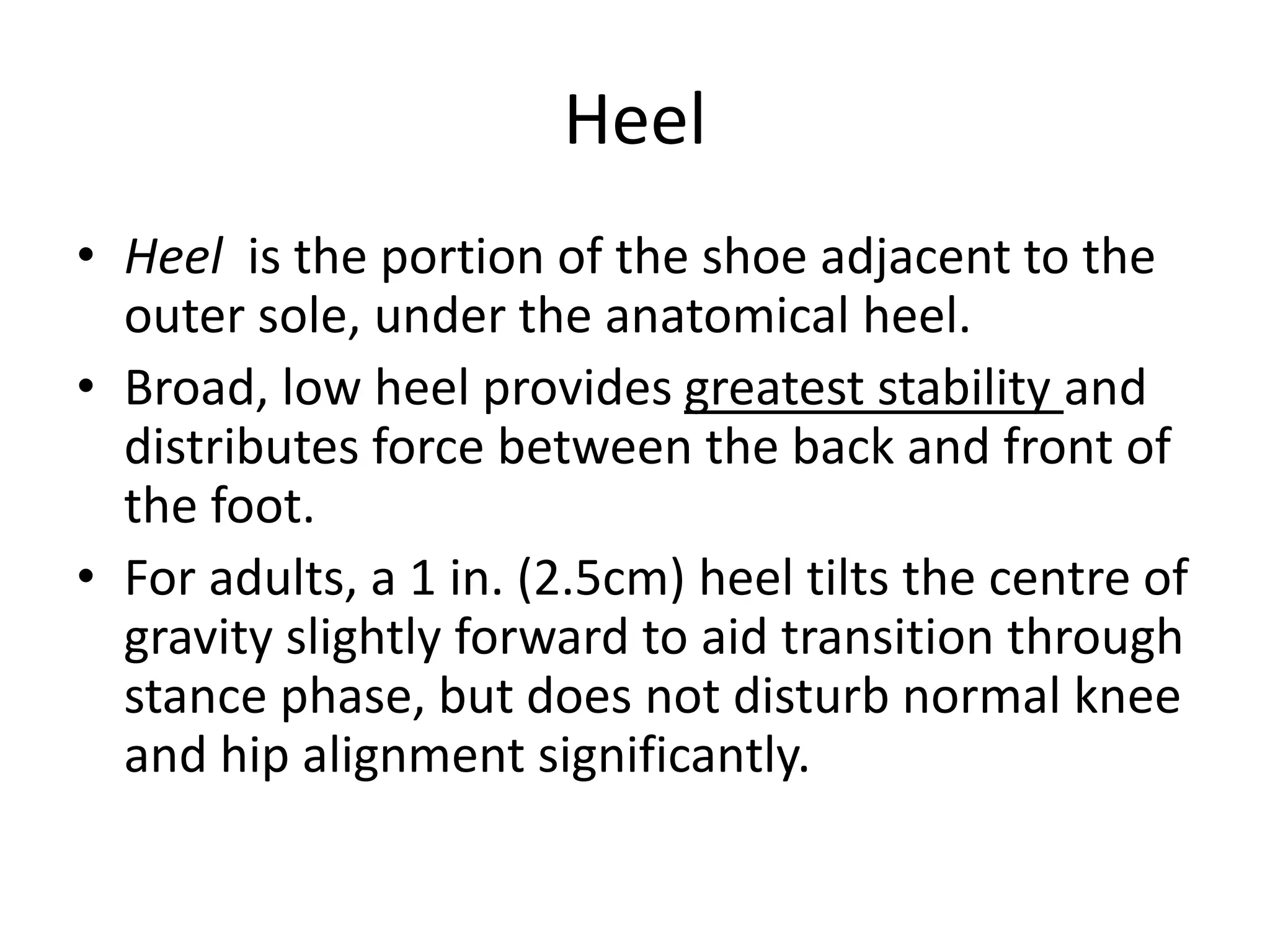 Heel

• Heel  is the portion of the shoe adjacent to the outer sole, under the anatomical heel.
• Broad, low heel provides greatest stability and distributes force between the back and front of the foot.
• For adults, a 1 in. (2.5cm) heel tilts the centre of gravity slightly forward to aid transition through stance phase, but does not disturb normal knee and hip alignment significantly.